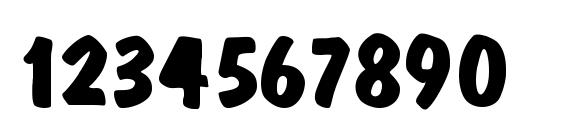 1234567890